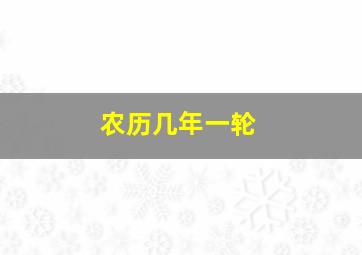 农历几年一轮